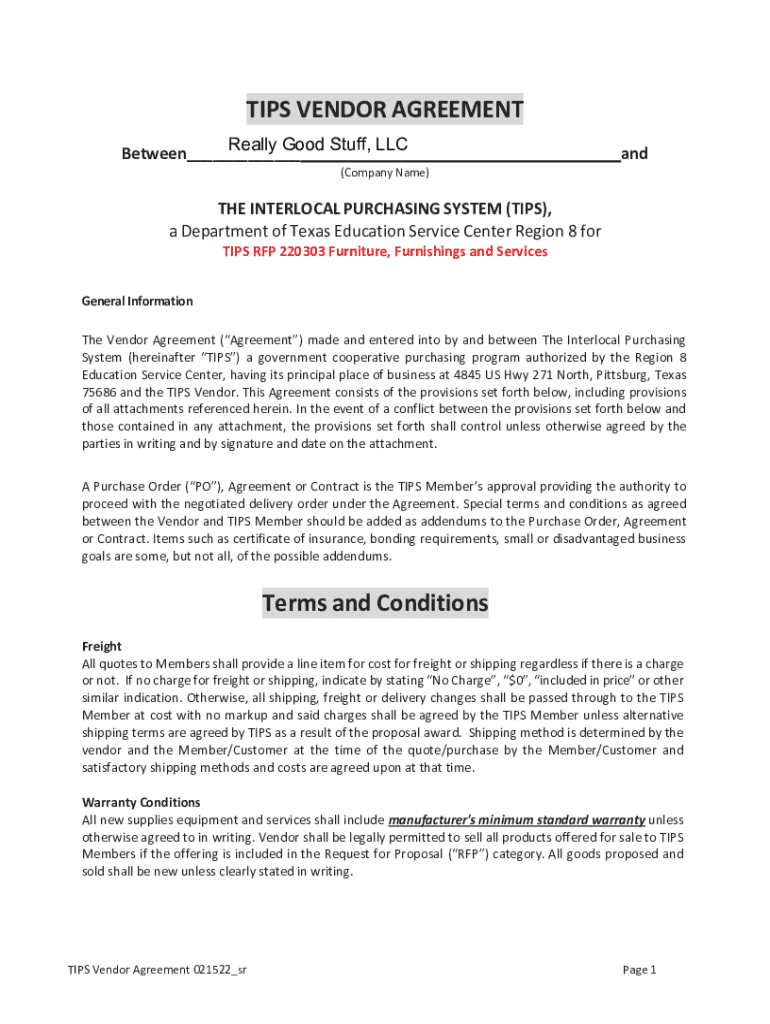 TIPS VENDOR AGREEMENT

Between Really Good Stuff, LLC and
(Company Name)

THE INTERLOCAL PURCHASING SYSTEM (TIPS),
a Department of Texas Education Service Center Region 8 for
TIPS RFP 220303 Furniture, Furnishings and Services

General Information

The Vendor Agreement ("Agreement") made and entered into by and between The Interlocal Purchasing System (hereinafter "TIPS") a government cooperative purchasing program authorized by the Region 8 Education Service Center, having its principal place of business at 4845 US Hwy 271 North, Pittsburg, Texas 75686 and the TIPS Vendor. This Agreement consists of the provisions set forth below, including provisions of all attachments referenced herein. In the event of a conflict between the provisions set forth below and those contained in any attachment, the provisions set forth shall control unless otherwise agreed by the parties in writing and by signature and date on the attachment.

A Purchase Order ("PO"), Agreement or Contract is the TIPS Member's approval providing the authority to proceed with the negotiated delivery order under the Agreement. Special terms and conditions as agreed between the Vendor and TIPS Member should be added as addendums to the Purchase Order, Agreement or Contract. Items such as certificate of insurance, bonding requirements, small or disadvantaged business goals are some, but not all, of the possible addendums.

Terms and Conditions

Freight
All quotes to Members shall provide a line item for cost for freight or shipping regardless if there is a charge or not. If no charge for freight or shipping, indicate by stating "No Charge", "$0", "included in price" or other similar indication. Otherwise, all shipping, freight or delivery changes shall be passed through to the TIPS Member at cost with no markup and said charges shall be agreed by the TIPS Member unless alternative shipping terms are agreed by TIPS as a result of the proposal award. Shipping method is determined by the vendor and the Member/Customer at the time of the quote/purchase by the Member/Customer and satisfactory shipping methods and costs are agreed upon at that time.

Warranty Conditions
All new supplies equipment and services shall include manufacturer's minimum standard warranty unless otherwise agreed to in writing. Vendor shall be legally permitted to sell all products offered for sale to TIPS Members if the offering is included in the Request for Proposal ("RFP") category. All goods proposed and sold shall be new unless clearly stated in writing.

TIPS Vendor Agreement 021522_sr

Page 1